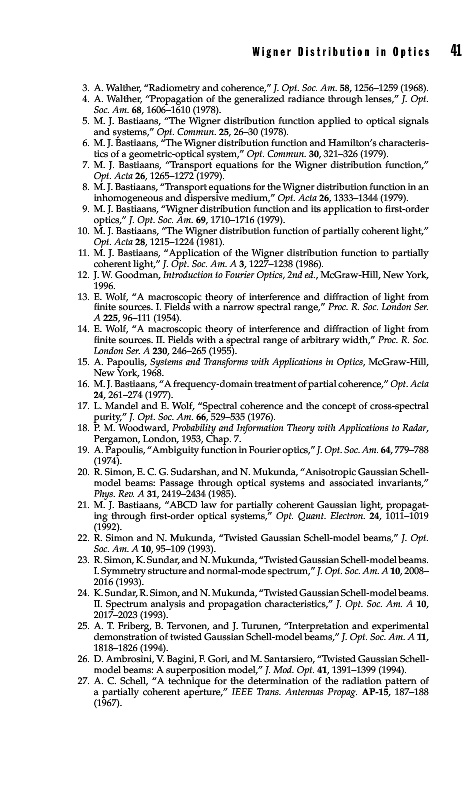 Wigner Distribution in Optics 41

3. A. Walther, "Radiometry and coherence," J. Opt. Soc. Am. 58, 1256–1259 (1968).
4. A. Walther, "Propagation of the generalized radiance through lenses," J. Opt. Soc. Am. 68, 1606–1610 (1978).
5. M. J. Bastiaans, "The Wigner distribution function applied to optical signals and systems," Opt. Commun. 25, 26–30 (1978).
6. M. J. Bastiaans, "The Wigner distribution function and Hamilton's characteristics of a geometric-optical system," Opt. Commun. 30, 321–326 (1979).
7. M. J. Bastiaans, "Transport equations for the Wigner distribution function," Opt. Acta 26, 1265–1272 (1979).
8. M. J. Bastiaans, "Transport equations for the Wigner distribution function in an inhomogeneous and dispersive medium," Opt. Acta 26, 1333–1344 (1979).
9. M. J. Bastiaans, "Wigner distribution function and its application to first-order optics," J. Opt. Soc. Am. 69, 1710–1716 (1979).
10. M. J. Bastiaans, "The Wigner distribution function of partially coherent light," Opt. Acta 28, 1215–1224 (1981).
11. M. J. Bastiaans, "Application of the Wigner distribution function to partially coherent light," J. Opt. Soc. Am. A 3, 1227–1238 (1986).
12. J. W. Goodman, Introduction to Fourier Optics, 2nd ed., McGraw-Hill, New York, 1996.
13. E. Wolf, "A macroscopic theory of interference and diffraction of light from finite sources. I. Fields with a narrow spectral range," Proc. R. Soc. London Ser. A 225, 96–111 (1954).
14. E. Wolf, "A macroscopic theory of interference and diffraction of light from finite sources. II. Fields with a spectral range of arbitrary width," Proc. R. Soc. London Ser. A 230, 246–265 (1955).
15. A. Papoulis, Systems and Transforms with Applications in Optics, McGraw-Hill, New York, 1968.
16. M. J. Bastiaans, "A frequency-domain treatment of partial coherence," Opt. Acta 24, 261–274 (1977).
17. L. Mandel and E. Wolf, "Spectral coherence and the concept of cross-spectral purity," J. Opt. Soc. Am. 66, 529–535 (1976).
18. P. M. Woodward, Probability and Information Theory with Applications to Radar, Pergamon, London, 1953, Chap. 7.
19. A. Papoulis, "Ambiguity function in Fourier optics," J. Opt. Soc. Am. 64, 779–788 (1974).
20. R. Simon, E. C. G. Sudarshan, and N. Mukunda, "Anisotropic Gaussian Schell-model beams: Passage through optical systems and associated invariants," Phys. Rev. A 31, 2419–2434 (1985).
21. M. J. Bastiaans, "ABCD law for partially coherent Gaussian light, propagating through first-order optical systems," Opt. Quant. Electron. 24, 1011–1019 (1992).
22. R. Simon and N. Mukunda, "Twisted Gaussian Schell-model beams," J. Opt. Soc. Am. A 10, 95–109 (1993).
23. R. Simon, K. Sundar, and N. Mukunda, "Twisted Gaussian Schell-model beams. I. Symmetry structure and normal-mode spectrum," J. Opt. Soc. Am. A 10, 2008–2016 (1993).
24. K. Sundar, R. Simon, and N. Mukunda, "Twisted Gaussian Schell-model beams. II. Spectrum analysis and propagation characteristics," J. Opt. Soc. Am. A 10, 2017–2023 (1993).
25. A. T. Friberg, B. Tervonen, and J. Turunen, "Interpretation and experimental demonstration of twisted Gaussian Schell-model beams," J. Opt. Soc. Am. A 11, 1818–1826 (1994).
26. D. Ambrosini, V. Bagini, F. Gori, and M. Santarsiero, "Twisted Gaussian Schell-model beams: A superposition model," J. Mod. Opt. 41, 1391–1399 (1994).
27. A. C. Schell, "A technique for the determination of the radiation pattern of a partially coherent aperture," IEEE Trans. Antennas Propag. AP-15, 187–188 (1967).